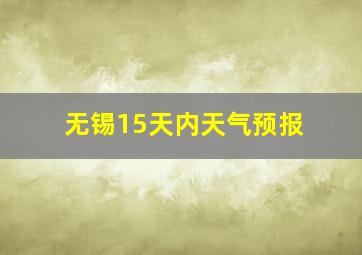 无锡15天内天气预报